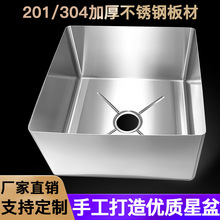 201/304加厚不锈钢板材

厂家直销
支持定制

手工打造优质星盆